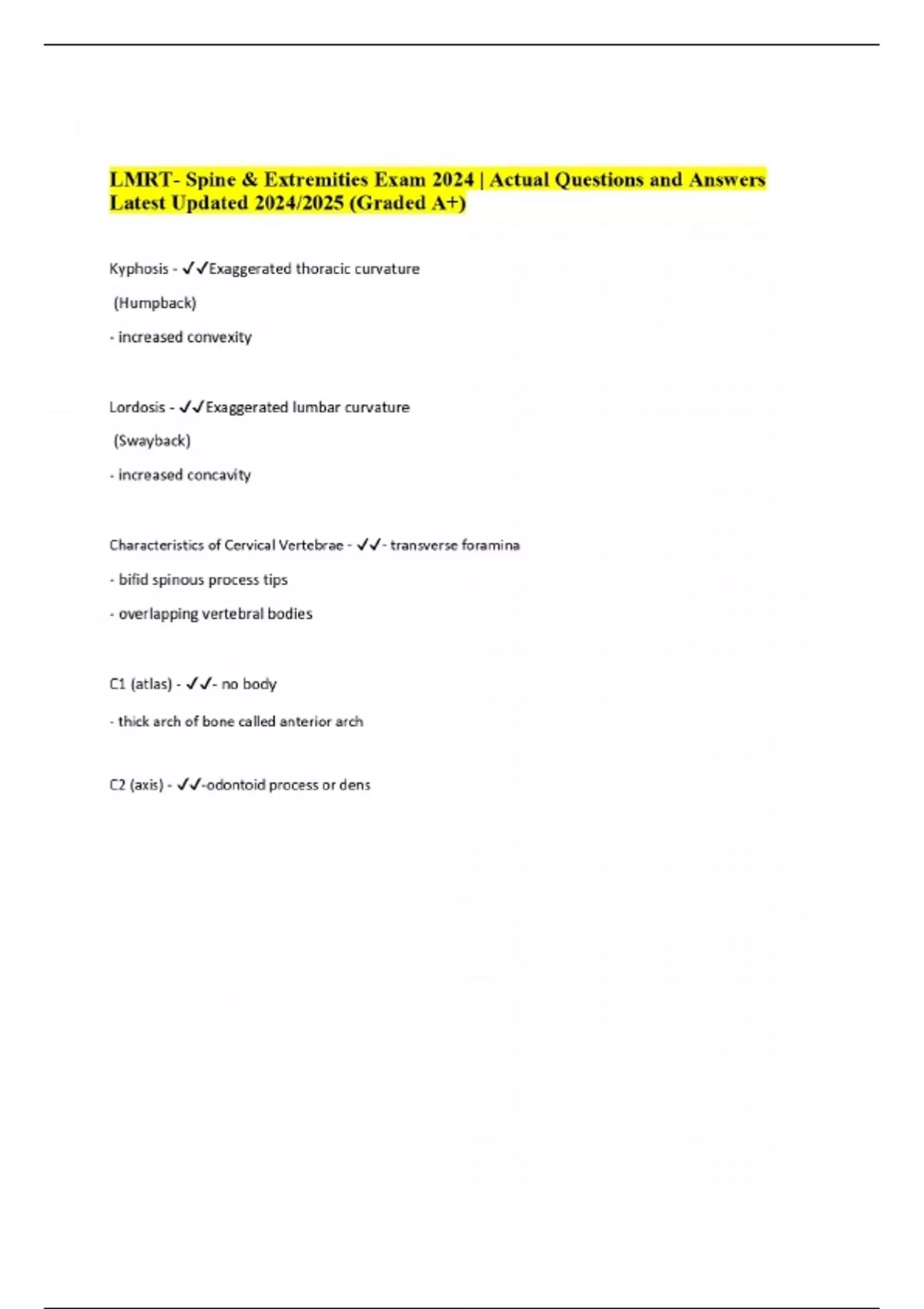 LMRT- Spine & Extremities Exam 2024 | Actual Questions and Answers Latest Updated 2024/2025 (Graded A+)

Kyphosis - ✓✓Exaggerated thoracic curvature

(Humpback)

- increased convexity

Lordosis - ✓✓Exaggerated lumbar curvature

(Swayback)

- increased concavity

Characteristics of Cervical Vertebrae - ✓✓- transverse foramina

- bifid spinous process tips

- overlapping vertebral bodies

C1 (atlas) - ✓✓- no body

- thick arch of bone called anterior arch

C2 (axis) - ✓✓-odontoid process or dens